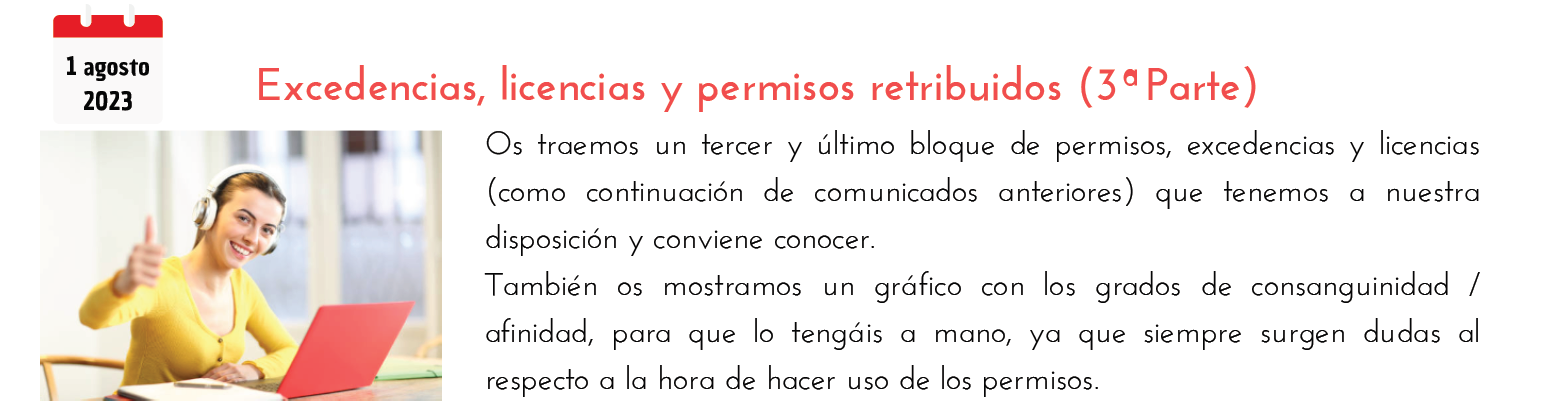 1 agosto
2023

Excedencias, licencias y permisos retribuidos (3ª Parte)

Os traemos un tercer y último bloque de permisos, excedencias y licencias (como continuación de comunicados anteriores) que tenemos a nuestra disposición y conviene conocer.

También os mostramos un gráfico con los grados de consanguinidad / afinidad, para que lo tengáis a mano, ya que siempre surgen dudas al respecto a la hora de hacer uso de los permisos.